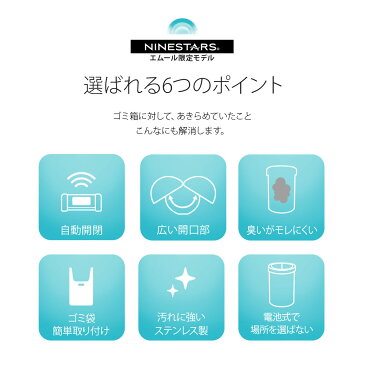 NINESTARS®
エムール限定モデル

選ばれる6つのポイント

ゴミ箱に対して、あきらめていたこと
こんなにも解消します。

自動開閉

広い開口部

臭いがモレにくい

ゴミ袋
簡単取り付け

汚れに強い
ステンレス製

電池式で
場所を選ばない